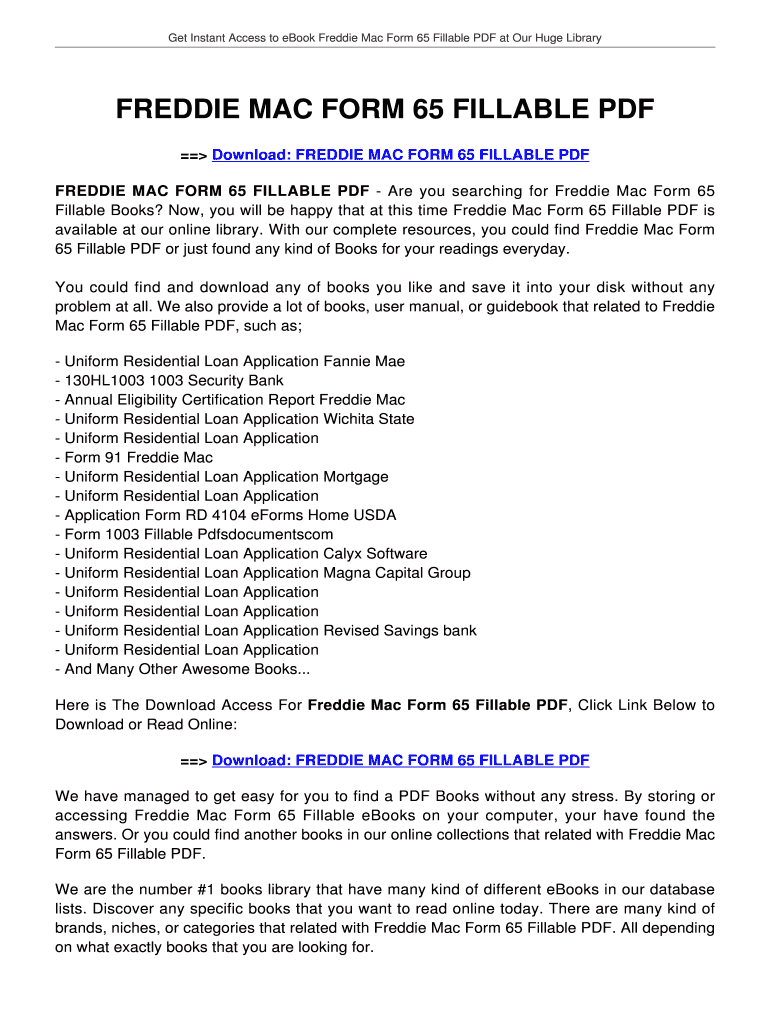 Get Instant Access to eBook Freddie Mac Form 65 Fillable PDF at Our Huge Library

FREDDIE MAC FORM 65 FILLABLE PDF

==> Download: FREDDIE MAC FORM 65 FILLABLE PDF

FREDDIE MAC FORM 65 FILLABLE PDF - Are you searching for Freddie Mac Form 65 Fillable Books? Now, you will be happy that at this time Freddie Mac Form 65 Fillable PDF is available at our online library. With our complete resources, you could find Freddie Mac Form 65 Fillable PDF or just found any kind of Books for your readings everyday.

You could find and download any of books you like and save it into your disk without any problem at all. We also provide a lot of books, user manual, or guidebook that related to Freddie Mac Form 65 Fillable PDF, such as;

- Uniform Residential Loan Application Fannie Mae
- 130HL1003 1003 Security Bank
- Annual Eligibility Certification Report Freddie Mac
- Uniform Residential Loan Application Wichita State
- Uniform Residential Loan Application
- Form 91 Freddie Mac
- Uniform Residential Loan Application Mortgage
- Uniform Residential Loan Application
- Application Form RD 4104 eForms Home USDA
- Form 1003 Fillable Pdfsdocumentscom
- Uniform Residential Loan Application Calyx Software
- Uniform Residential Loan Application Magna Capital Group
- Uniform Residential Loan Application
- Uniform Residential Loan Application
- Uniform Residential Loan Application Revised Savings bank
- Uniform Residential Loan Application
- And Many Other Awesome Books...

Here is The Download Access For Freddie Mac Form 65 Fillable PDF, Click Link Below to Download or Read Online:

==> Download: FREDDIE MAC FORM 65 FILLABLE PDF

We have managed to get easy for you to find a PDF Books without any stress. By storing or accessing Freddie Mac Form 65 Fillable eBooks on your computer, your have found the answers. Or you could find another books in our online collections that related with Freddie Mac Form 65 Fillable PDF.

We are the number #1 books library that have many kind of different eBooks in our database lists. Discover any specific books that you want to read online today. There are many kind of brands, niches, or categories that related with Freddie Mac Form 65 Fillable PDF. All depending on what exactly books that you are looking for.